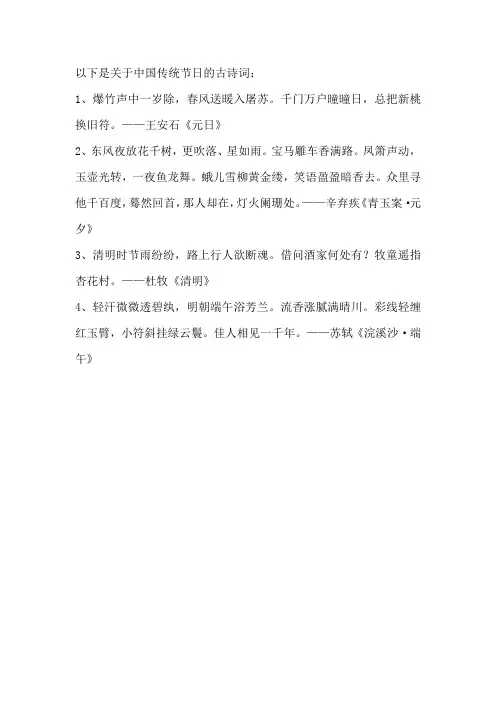 以下是关于中国传统节日的古诗词：

1、爆竹声中一岁除，春风送暖入屠苏。千门万户曈曈日，总把新桃换旧符。——王安石《元日》

2、东风夜放花千树，更吹落、星如雨。宝马雕车香满路。凤箫声动，玉壶光转，一夜鱼龙舞。蛾儿雪柳黄金缕，笑语盈盈暗香去。众里寻他千百度，蓦然回首，那人却在，灯火阑珊处。——辛弃疾《青玉案·元夕》

3、清明时节雨纷纷，路上行人欲断魂。借问酒家何处有？牧童遥指杏花村。——杜牧《清明》

4、轻汗微微透碧纨，明朝端午浴芳兰。流香涨腻满晴川。彩线轻缠红玉臂，小符斜挂绿云鬟。佳人相见一千年。——苏轼《浣溪沙·端午》